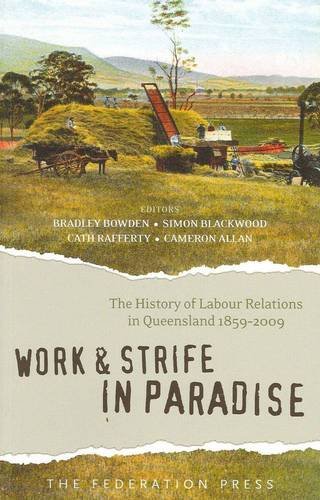 EDITORS
BRADLEY BOWDEN • SIMON BLACKWOOD
CATH RAFFERTY • CAMERON ALLAN

The History of Labour Relations in Queensland 1859-2009

WORK & STRIFE IN PARADISE

THE FEDERATION PRESS